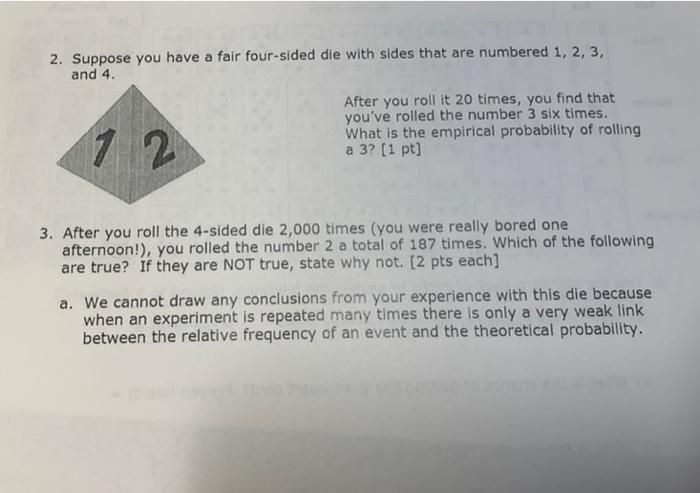 2. Suppose you have a fair four-sided die with sides that are numbered 1, 2, 3, and 4.

1 2

After you roll it 20 times, you find that you've rolled the number 3 six times. What is the empirical probability of rolling a 3? [1 pt]

3. After you roll the 4-sided die 2,000 times (you were really bored one afternoon!), you rolled the number 2 a total of 187 times. Which of the following are true? If they are NOT true, state why not. [2 pts each]

a. We cannot draw any conclusions from your experience with this die because when an experiment is repeated many times there is only a very weak link between the relative frequency of an event and the theoretical probability.